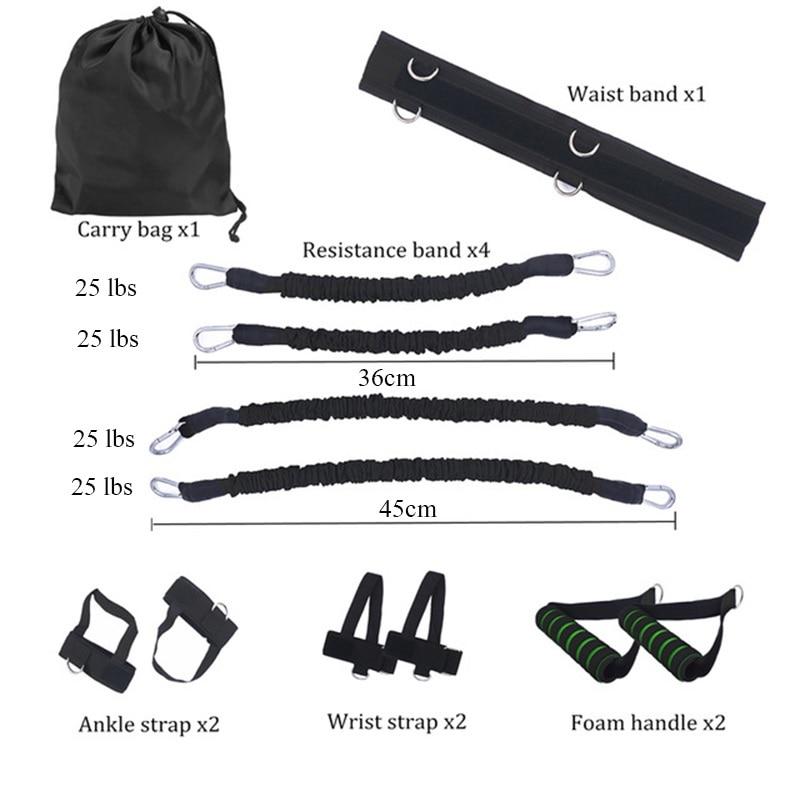 Waist band x1

Carry bag x1

Resistance band x4

25 lbs

25 lbs

36cm

25 lbs

25 lbs

45cm

Ankle strap x2

Wrist strap x2

Foam handle x2